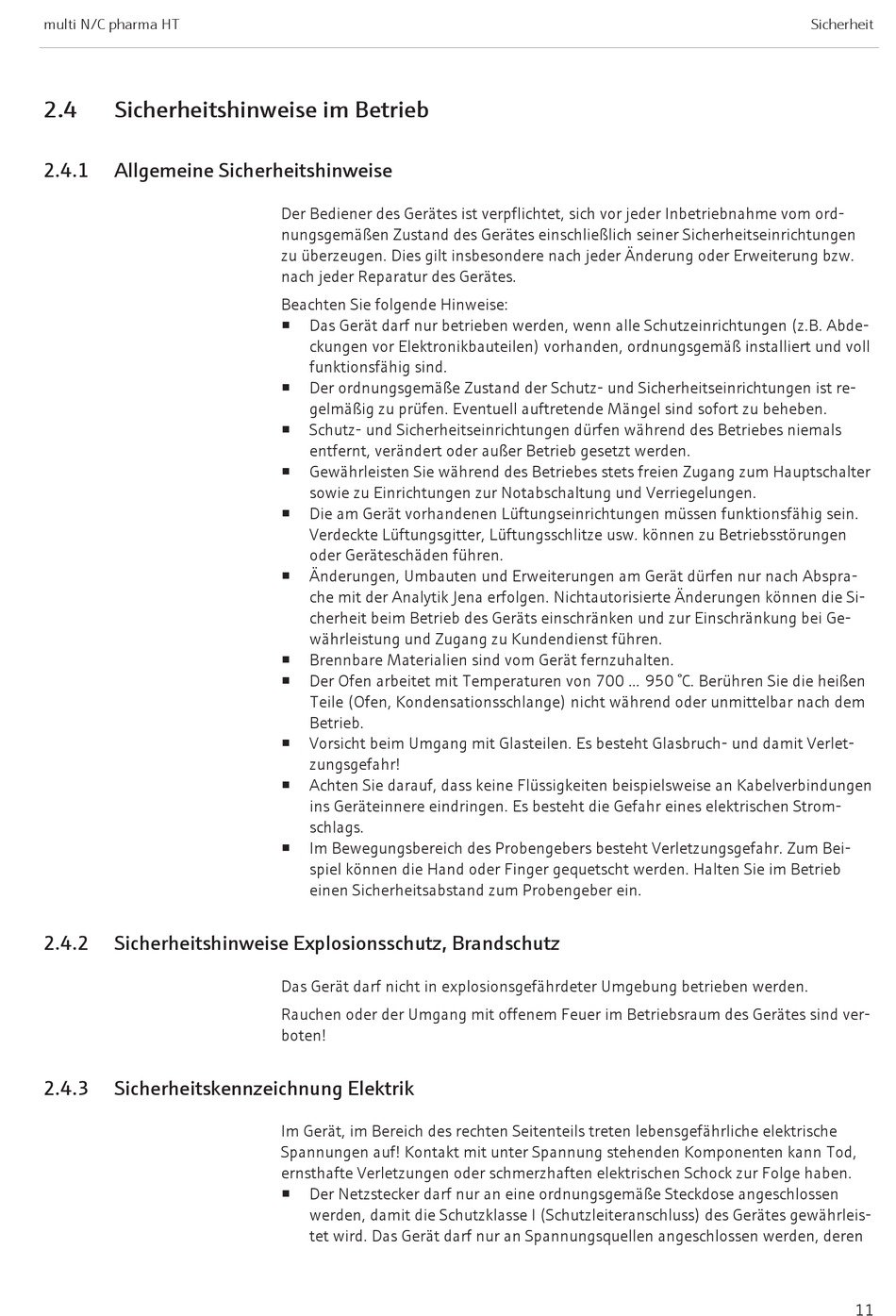 multi N/C pharma HT

Sicherheit

2.4 Sicherheitshinweise im Betrieb

2.4.1 Allgemeine Sicherheitshinweise

Der Bediener des Gerätes ist verpflichtet, sich vor jeder Inbetriebnahme vom ordnungsgemäßen Zustand des Gerätes einschließlich seiner Sicherheitseinrichtungen zu überzeugen. Dies gilt insbesondere nach jeder Änderung oder Erweiterung bzw. nach jeder Reparatur des Gerätes.

Beachten Sie folgende Hinweise:
■ Das Gerät darf nur betrieben werden, wenn alle Schutzeinrichtungen (z.B. Abdeckungen vor Elektronikbauteilen) vorhanden, ordnungsgemäß installiert und voll funktionsfähig sind.
■ Der ordnungsgemäße Zustand der Schutz- und Sicherheitseinrichtungen ist regelmäßig zu prüfen. Eventuell auftretende Mängel sind sofort zu beheben.
■ Schutz- und Sicherheitseinrichtungen dürfen während des Betriebes niemals entfernt, verändert oder außer Betrieb gesetzt werden.
■ Gewährleisten Sie während des Betriebes stets freien Zugang zum Hauptschalter sowie zu Einrichtungen zur Notabschaltung und Verriegelungen.
■ Die am Gerät vorhandenen Lüftungseinrichtungen müssen funktionsfähig sein. Verdeckte Lüftungsgitter, Lüftungsschlitze usw. können zu Betriebsstörungen oder Geräteschäden führen.
■ Änderungen, Umbauten und Erweiterungen am Gerät dürfen nur nach Absprache mit der Analytik Jena erfolgen. Nichtautorisierte Änderungen können die Sicherheit beim Betrieb des Geräts einschränken und zur Einschränkung bei Gewährleistung und Zugang zu Kundendienst führen.
■ Brennbare Materialien sind vom Gerät fernzuhalten.
■ Der Ofen arbeitet mit Temperaturen von 700 ... 950 °C. Berühren Sie die heißen Teile (Ofen, Kondensationsschlange) nicht während oder unmittelbar nach dem Betrieb.
■ Vorsicht beim Umgang mit Glasteilen. Es besteht Glasbruch- und damit Verletzungsgefahr!
■ Achten Sie darauf, dass keine Flüssigkeiten beispielsweise an Kabelverbindungen ins Geräteinnere eindringen. Es besteht die Gefahr eines elektrischen Stromschlags.
■ Im Bewegungsbereich des Probengebers besteht Verletzungsgefahr. Zum Beispiel können die Hand oder Finger gequetscht werden. Halten Sie im Betrieb einen Sicherheitsabstand zum Probengeber ein.

2.4.2 Sicherheitshinweise Explosionsschutz, Brandschutz

Das Gerät darf nicht in explosionsgefährdeter Umgebung betrieben werden.

Rauchen oder der Umgang mit offenem Feuer im Betriebsraum des Gerätes sind verboten!

2.4.3 Sicherheitskennzeichnung Elektrik

Im Gerät, im Bereich des rechten Seitenteils treten lebensgefährliche elektrische Spannungen auf! Kontakt mit unter Spannung stehenden Komponenten kann Tod, ernsthafte Verletzungen oder schmerzhaften elektrischen Schock zur Folge haben.
■ Der Netzstecker darf nur an eine ordnungsgemäße Steckdose angeschlossen werden, damit die Schutzklasse I (Schutzleiteranschluss) des Gerätes gewährleistet wird. Das Gerät darf nur an Spannungsquellen angeschlossen werden, deren

11